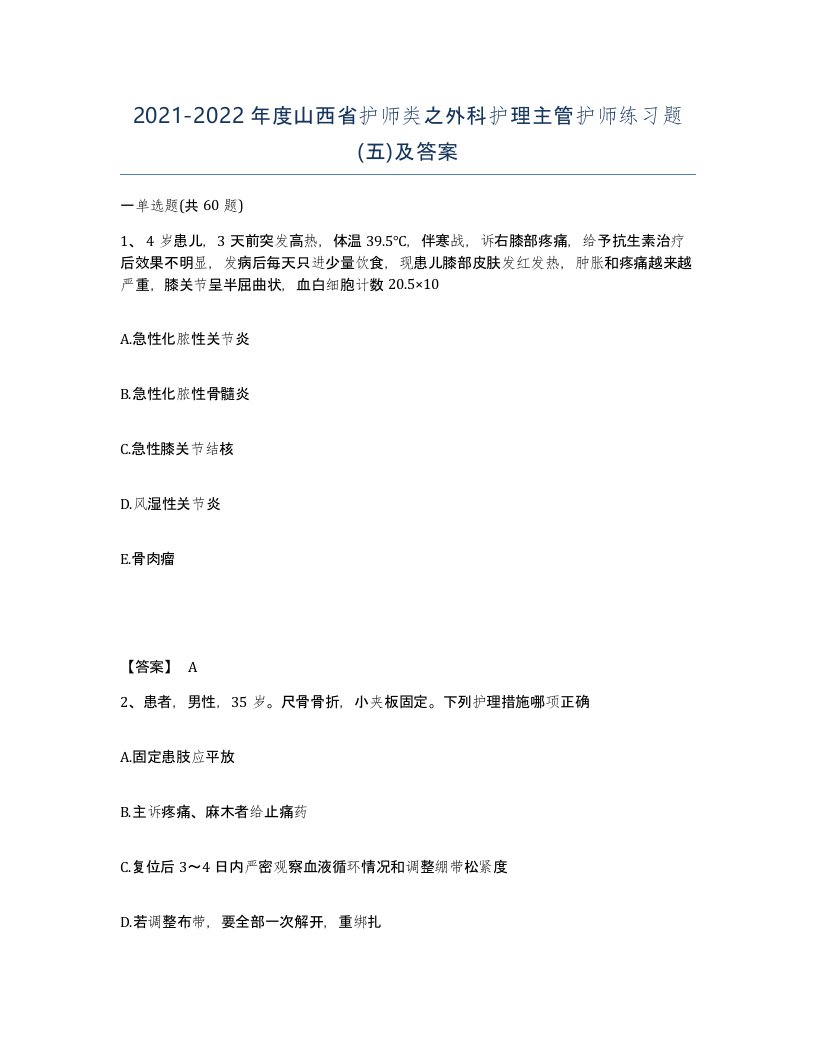 2021-2022年度山西省护师类之外科护理主管护师练习题(五)及答案

一单选题(共60题)

1、4岁患儿，3天前突发高热，体温39.5℃，伴寒战，诉右膝部疼痛，给予抗生素治疗后效果不明显，发病后每天只进少量饮食，现患儿膝部皮肤发红发热，肿胀和疼痛越来越严重，膝关节呈半屈曲状，血白细胞计数20.5×10

A.急性化脓性关节炎

B.急性化脓性骨髓炎

C.急性膝关节结核

D.风湿性关节炎

E.骨肉瘤

【答案】 A

2、患者，男性，35岁。尺骨骨折，小夹板固定。下列护理措施哪项正确

A.固定患肢应平放

B.主诉疼痛、麻木者给止痛药

C.复位后3～4日内严密观察血液循环情况和调整绷带松紧度

D.若调整布带，要全部一次解开，重绑扎